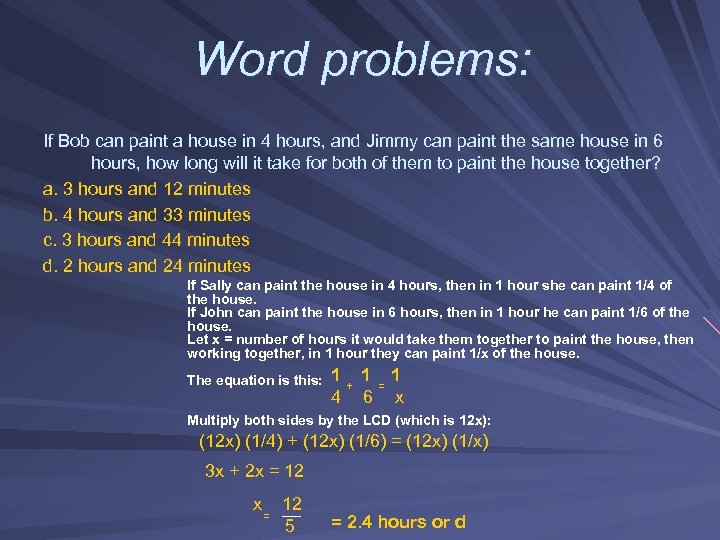 Word problems:

If Bob can paint a house in 4 hours, and Jimmy can paint the same house in 6 hours, how long will it take for both of them to paint the house together?

a. 3 hours and 12 minutes
b. 4 hours and 33 minutes
c. 3 hours and 44 minutes
d. 2 hours and 24 minutes

If Sally can paint the house in 4 hours, then in 1 hour she can paint 1/4 of the house.
If John can paint the house in 6 hours, then in 1 hour he can paint 1/6 of the house.
Let x = number of hours it would take them together to paint the house, then working together, in 1 hour they can paint 1/x of the house.

The equation is this: $\frac{1}{4} + \frac{1}{6} = \frac{1}{x}$

Multiply both sides by the LCD (which is 12x):
(12x) (1/4) + (12x) (1/6) = (12x) (1/x)

3x + 2x = 12

$x = \frac{12}{5}$ = 2.4 hours or d